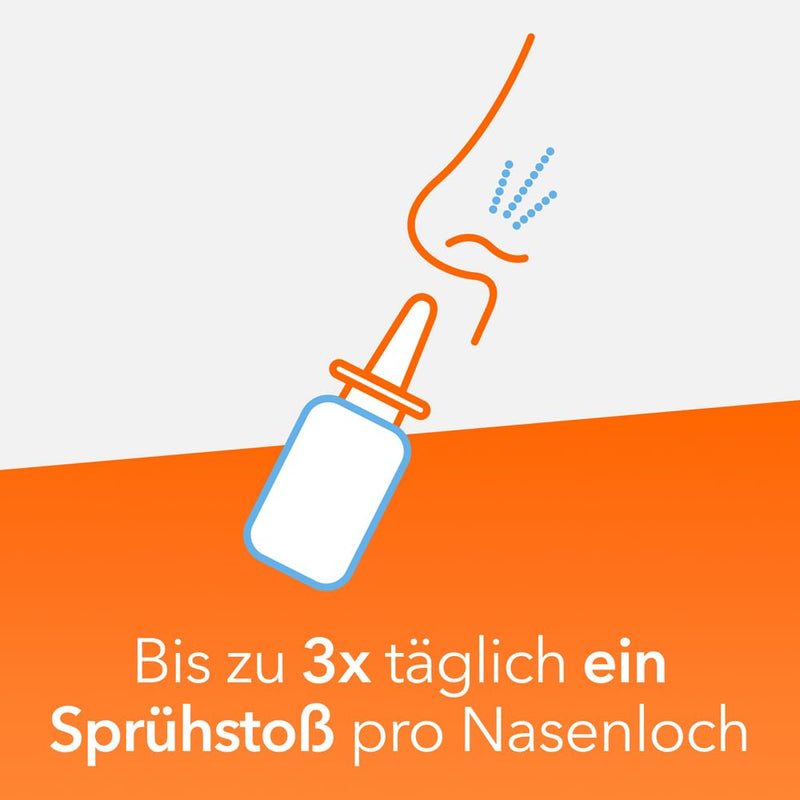 Bis zu 3x täglich ein Sprühstoß pro Nasenloch